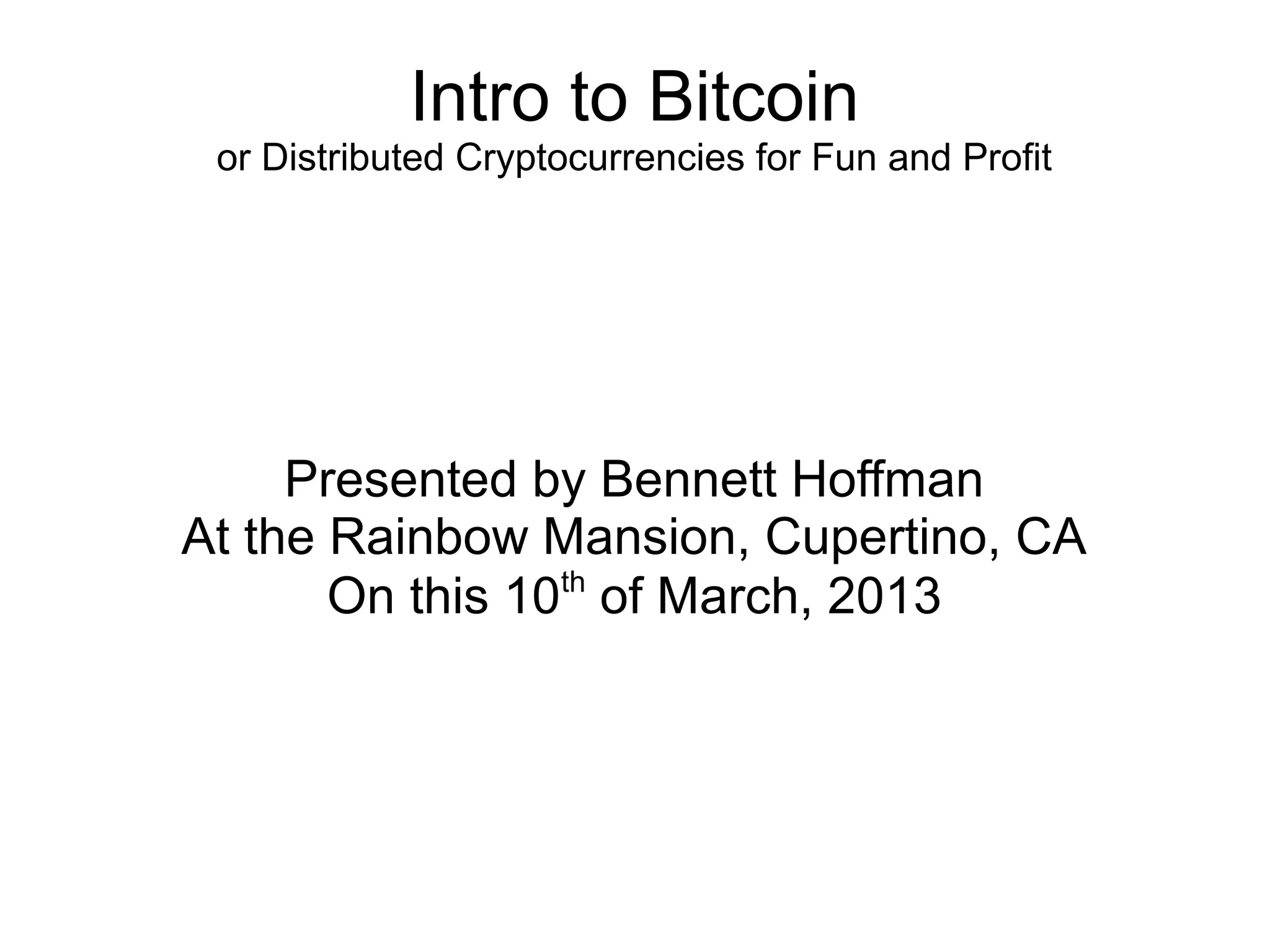 Intro to Bitcoin
or Distributed Cryptocurrencies for Fun and Profit

Presented by Bennett Hoffman
At the Rainbow Mansion, Cupertino, CA
On this 10th of March, 2013